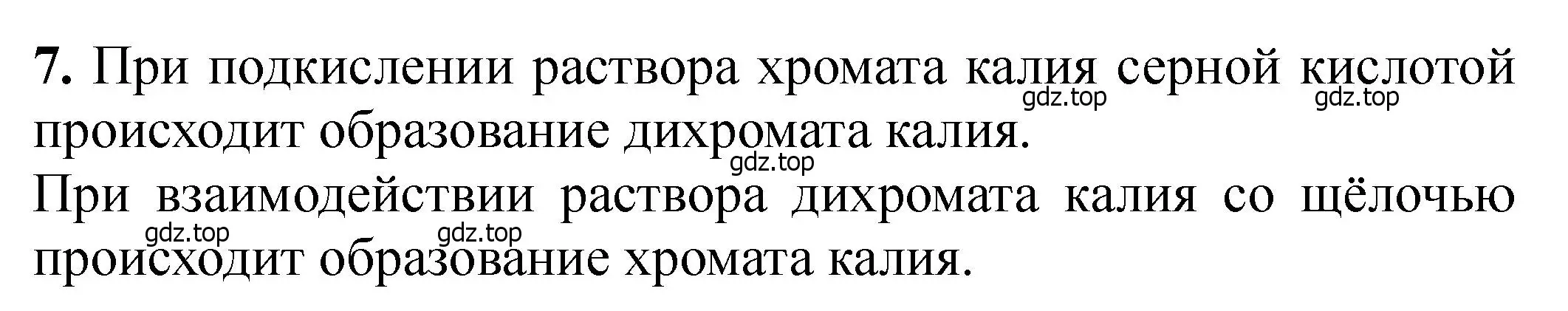 **7.** При подкислении раствора хромата калия серной кислотой происходит образование дихромата калия.

gdz.top gdz.top gdz.top

При взаимодействии раствора дихромата калия со щёлочью происходит образование хромата калия.

gdz.top gdz.top